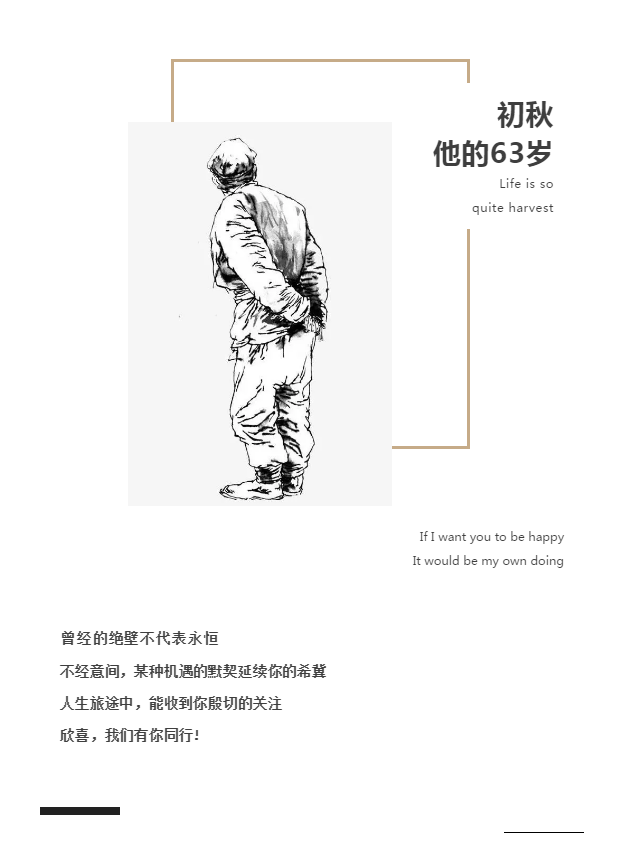 初秋
他的63岁

Life is so
quite harvest

If I want you to be happy
It would be my own doing

曾经的绝壁不代表永恒
不经意间，某种机遇的默契延续你的希冀
人生旅途中，能收到你殷切的关注
欣喜，我们有你同行！